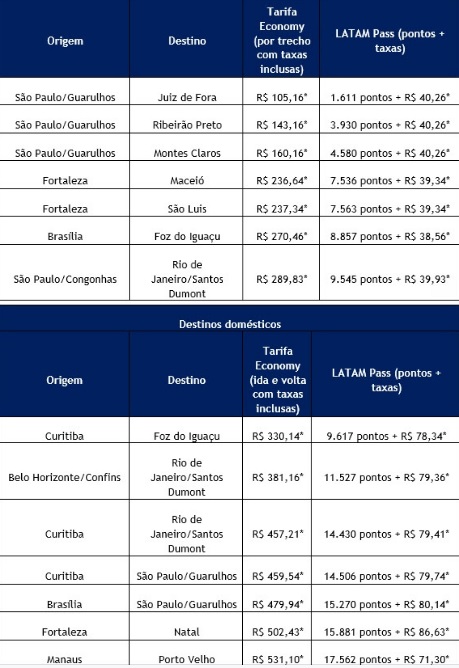 | Origem | Destino | Tarifa Economy (por trecho com taxas inclusas) | LATAM Pass (pontos + taxas) |
|---|---|---|---|
| São Paulo/Guarulhos | Juiz de Fora | R$ 105,16* | 1.611 pontos + R$ 40,26* |
| São Paulo/Guarulhos | Ribeirão Preto | R$ 143,16* | 3.930 pontos + R$ 40,26* |
| São Paulo/Guarulhos | Montes Claros | R$ 160,16* | 4.580 pontos + R$ 40,26* |
| Fortaleza | Maceió | R$ 236,64* | 7.536 pontos + R$ 39,34* |
| Fortaleza | São Luis | R$ 237,34* | 7.563 pontos + R$ 39,34* |
| Brasília | Foz do Iguaçu | R$ 270,46* | 8.857 pontos + R$ 38,56* |
| São Paulo/Congonhas | Rio de Janeiro/Santos Dumont | R$ 289,83* | 9.545 pontos + R$ 39,93* |

Destinos domésticos

| Origem | Destino | Tarifa Economy (ida e volta com taxas inclusas) | LATAM Pass (pontos + taxas) |
|---|---|---|---|
| Curitiba | Foz do Iguaçu | R$ 330,14* | 9.617 pontos + R$ 78,34* |
| Belo Horizonte/Confins | Rio de Janeiro/Santos Dumont | R$ 381,16* | 11.527 pontos + R$ 79,36* |
| Curitiba | Rio de Janeiro/Santos Dumont | R$ 457,21* | 14.430 pontos + R$ 79,41* |
| Curitiba | São Paulo/Guarulhos | R$ 459,54* | 14.506 pontos + R$ 79,74* |
| Brasília | São Paulo/Guarulhos | R$ 479,94* | 15.270 pontos + R$ 80,14* |
| Fortaleza | Natal | R$ 502,43* | 15.881 pontos + R$ 86,63* |
| Manaus | Porto Velho | R$ 531,10* | 17.562 pontos + R$ 71,30* |